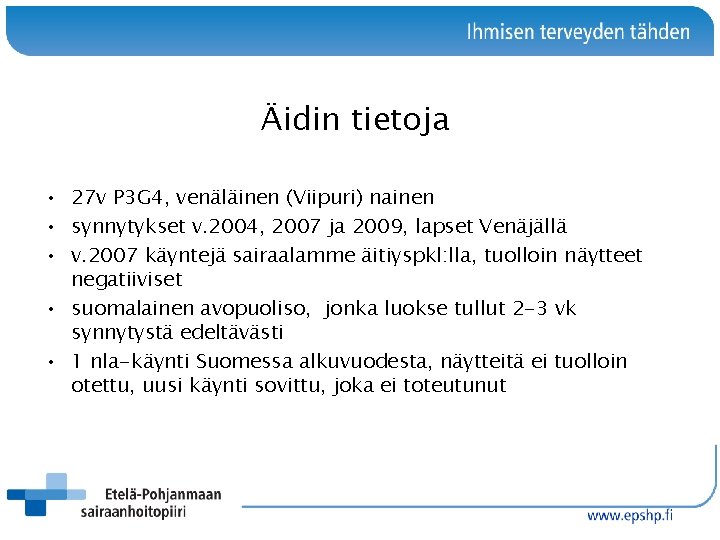 Ihmisen terveyden tähden

Äidin tietoja

• 27v P3G4, venäläinen (Viipuri) nainen
• synnytykset v.2004, 2007 ja 2009, lapset Venäjällä
• v.2007 käyntejä sairaalamme äitiyspkl:lla, tuolloin näytteet negatiiviset
• suomalainen avopuoliso, jonka luokse tullut 2-3 vk synnytystä edeltävästi
• 1 nla-käynti Suomessa alkuvuodesta, näytteitä ei tuolloin otettu, uusi käynti sovittu, joka ei toteutunut

Etelä-Pohjanmaan sairaanhoitopiiri

www.epshp.fi